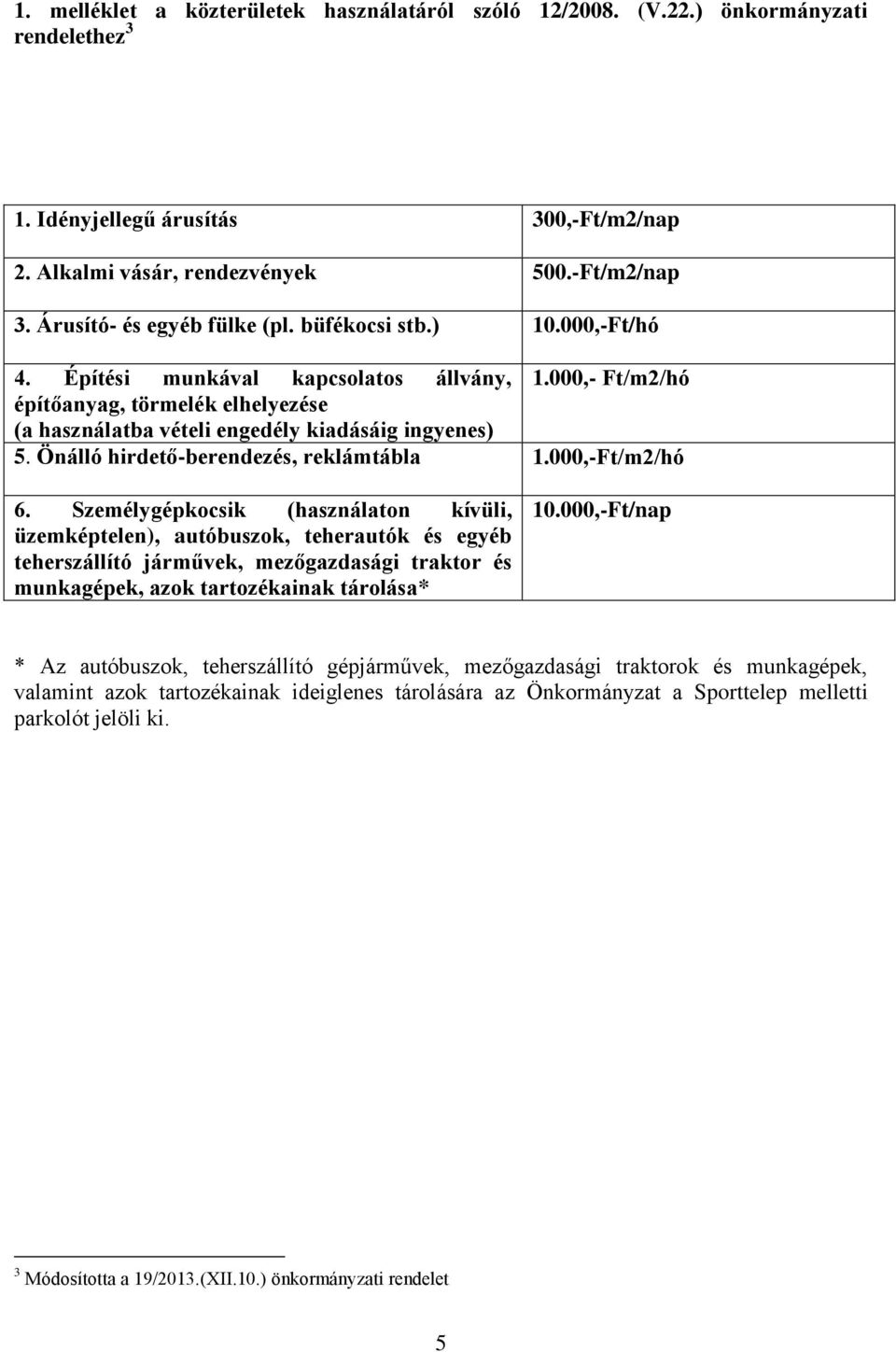 1. melléklet a közterületek használatáról szóló 12/2008. (V.22.) önkormányzati rendelethez $^3$

| | |
|---|---|
| 1. Idényjellegű árusítás | 300,-Ft/m2/nap |
| 2. Alkalmi vásár, rendezvények | 500.-Ft/m2/nap |
| 3. Árusító- és egyéb fülke (pl. büfékocsi stb.) | 10.000,-Ft/hó |
| 4. Építési munkával kapcsolatos állvány, építőanyag, törmelék elhelyezése (a használatba vételi engedély kiadásáig ingyenes) | 1.000,- Ft/m2/hó |
| 5. Önálló hirdető-berendezés, reklámtábla | 1.000,-Ft/m2/hó |
| 6. Személygépkocsik (használaton kívüli, üzemképtelen), autóbuszok, teherautók és egyéb teherszállító járművek, mezőgazdasági traktor és munkagépek, azok tartozékainak tárolása* | 10.000,-Ft/nap |

* Az autóbuszok, teherszállító gépjárművek, mezőgazdasági traktorok és munkagépek, valamint azok tartozékainak ideiglenes tárolására az Önkormányzat a Sporttelep melletti parkolót jelöli ki.

$^3$ Módosította a 19/2013.(XII.10.) önkormányzati rendelet

5